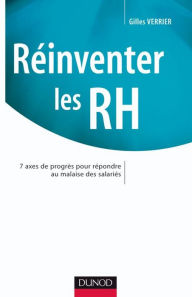 Gilles VERRIER

Réinventer les RH

7 axes de progrès pour répondre au malaise des salariés

DUNOD